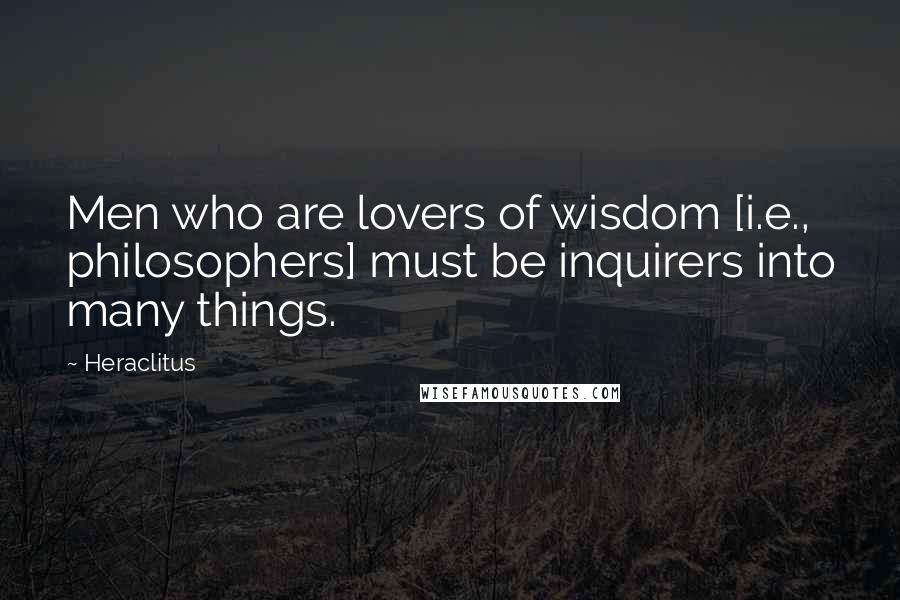 Men who are lovers of wisdom [i.e., philosophers] must be inquirers into many things.

~ Heraclitus

WISEFAMOUSQUOTES.COM